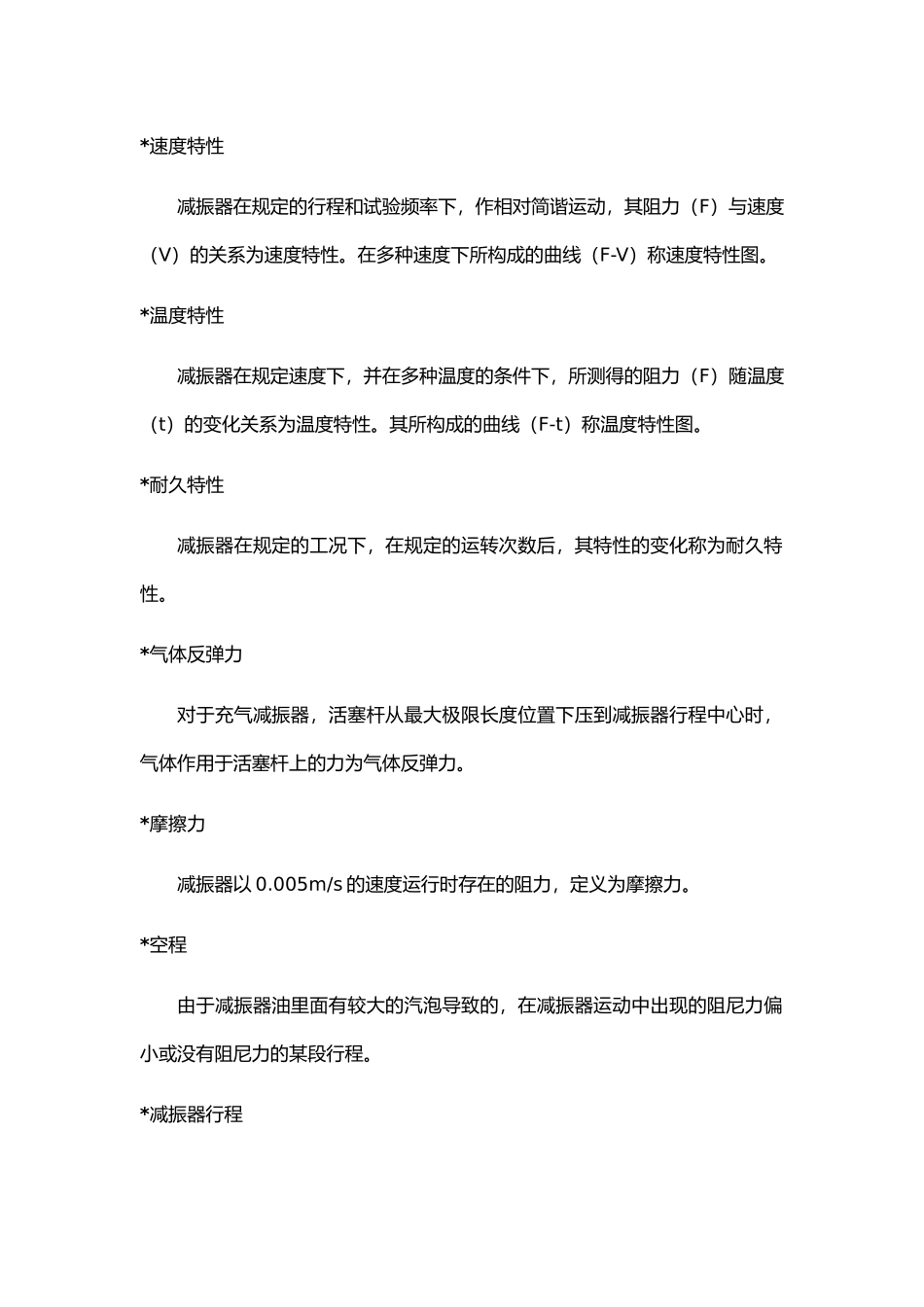 *速度特性

减振器在规定的行程和试验频率下，作相对简谐运动，其阻力（F）与速度（V）的关系为速度特性。在多种速度下所构成的曲线（F-V）称速度特性图。

*温度特性

减振器在规定速度下，并在多种温度的条件下，所测得的阻力（F）随温度（t）的变化关系为温度特性。其所构成的曲线（F-t）称温度特性图。

*耐久特性

减振器在规定的工况下，在规定的运转次数后，其特性的变化称为耐久特性。

*气体反弹力

对于充气减振器，活塞杆从最大极限长度位置下压到减振器行程中心时，气体作用于活塞杆上的力为气体反弹力。

*摩擦力

减振器以 0.005m/s 的速度运行时存在的阻力，定义为摩擦力。

*空程

由于减振器油里面有较大的汽泡导致的，在减振器运动中出现的阻尼力偏小或没有阻尼力的某段行程。

*减振器行程